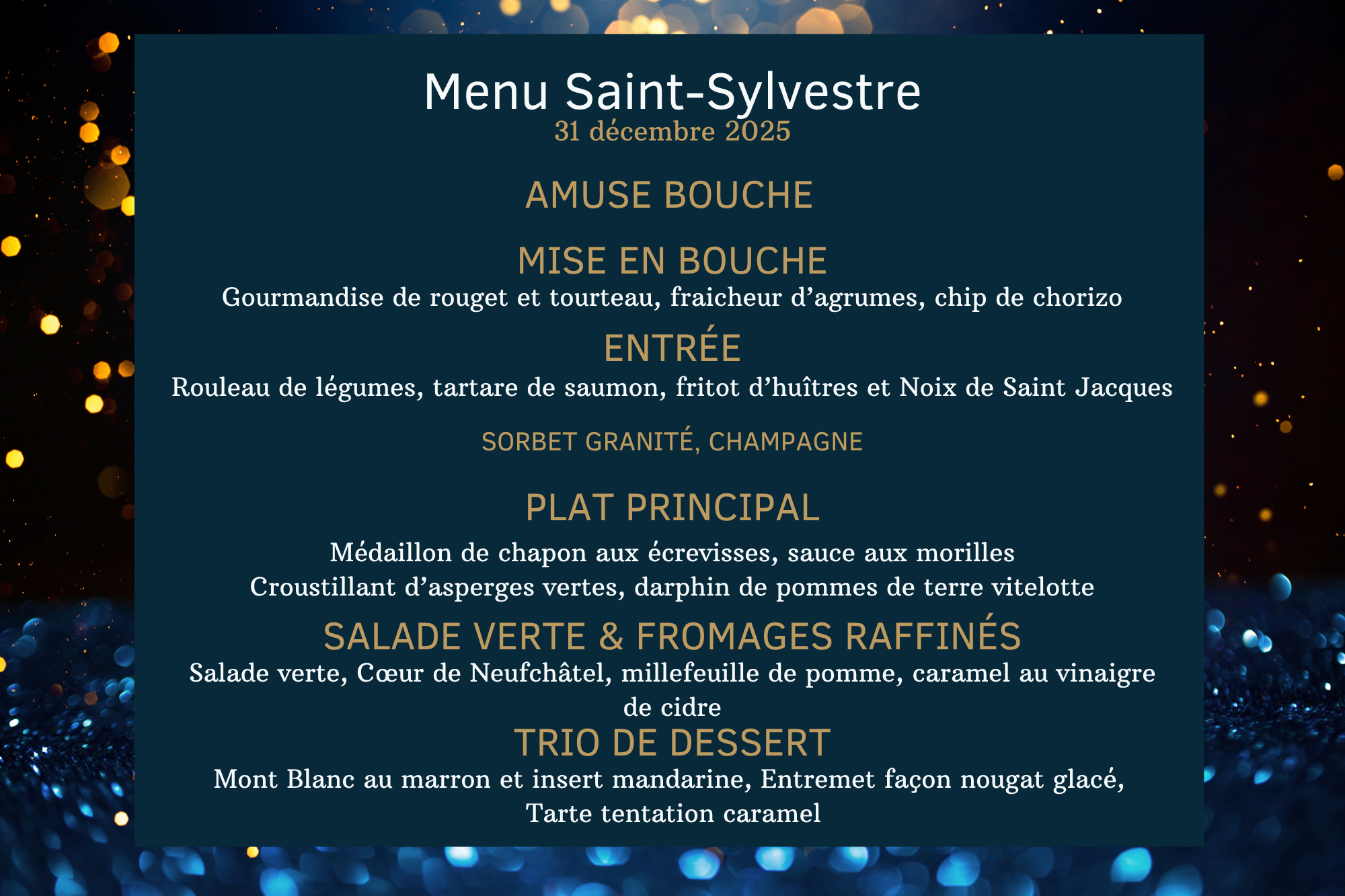 Menu Saint-Sylvestre
31 décembre 2025

AMUSE BOUCHE

MISE EN BOUCHE
Gourmandise de rouget et tourteau, fraicheur d'agrumes, chip de chorizo

ENTRÉE
Rouleau de légumes, tartare de saumon, fritot d'huîtres et Noix de Saint Jacques

SORBET GRANITÉ, CHAMPAGNE

PLAT PRINCIPAL
Médaillon de chapon aux écrevisses, sauce aux morilles
Croustillant d'asperges vertes, darphin de pommes de terre vitelotte

SALADE VERTE & FROMAGES RAFFINÉS
Salade verte, Cœur de Neufchâtel, millefeuille de pomme, caramel au vinaigre de cidre

TRIO DE DESSERT
Mont Blanc au marron et insert mandarine, Entremet façon nougat glacé, Tarte tentation caramel